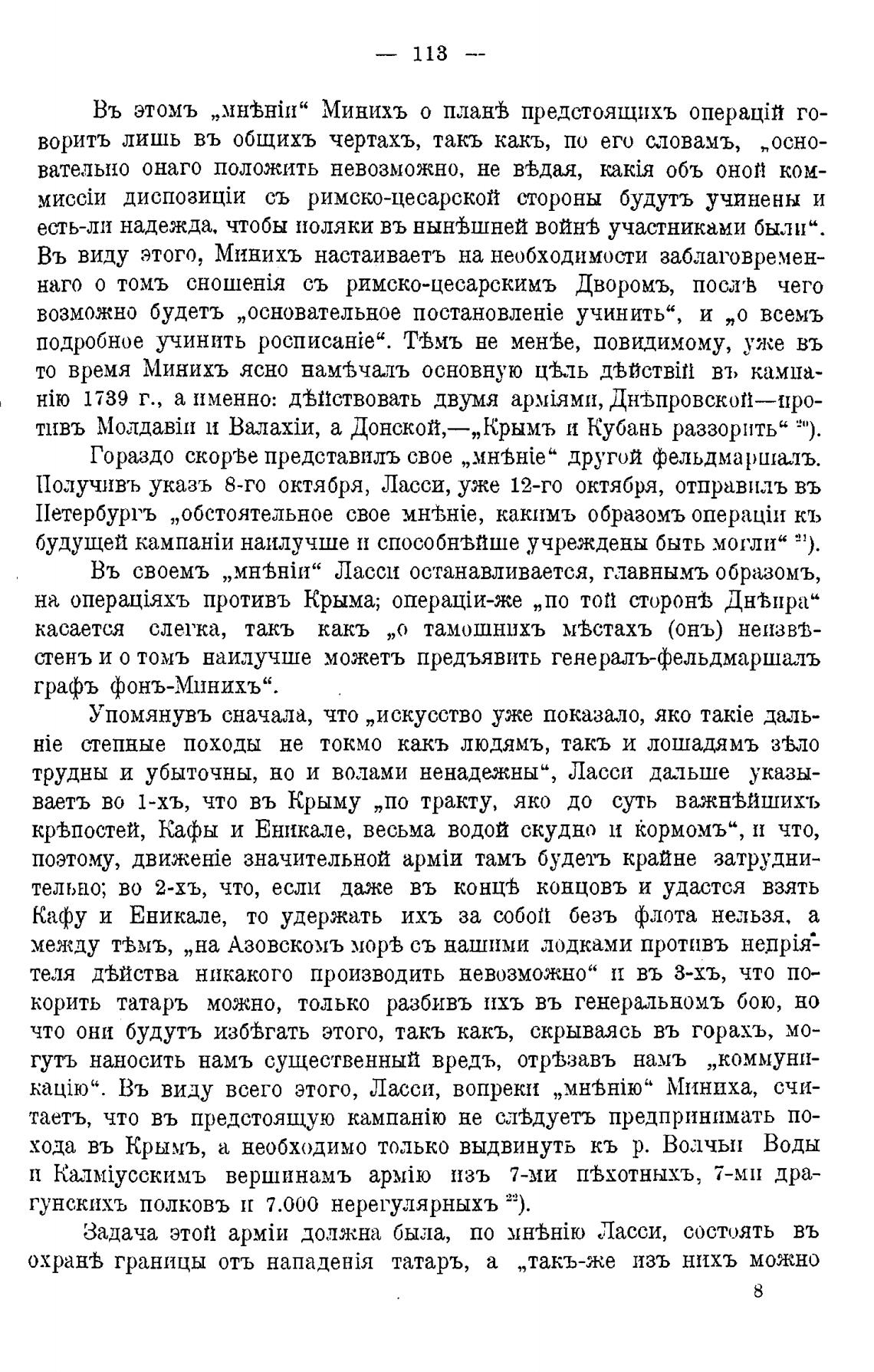 — 113 —

Въ этомъ „мнѣніи“ Минихъ о планѣ предстоящихъ операцій говоритъ лишь въ общихъ чертахъ, такъ какъ, по его словамъ, „основательно онаго положить невозможно, не вѣдая, какія объ оной коммиссіи диспозиціи съ римско-цесарской стороны будутъ учинены и есть-ли надежда, чтобы поляки въ нынѣшней войнѣ участниками были“. Въ виду этого, Минихъ настаиваетъ на необходимости заблаговременнаго о томъ сношенія съ римско-цесарскимъ Дворомъ, послѣ чего возможно будетъ „основательное постановленіе учинить“, и „о всемъ подробное учинить росписаніе“. Тѣмъ не менѣе, повидимому, уже въ то время Минихъ ясно намѣчалъ основную цѣль дѣйствій въ кампанію 1739 г., а именно: дѣйствовать двумя арміями, Днѣпровской—противъ Молдавіи и Валахіи, а Донской,—„Крымъ и Кубань раззорить“ $^{20}$).

Гораздо скорѣе представилъ свое „мнѣніе“ другой фельдмаршалъ. Получивъ указъ 8-го октября, Ласси, уже 12-го октября, отправилъ въ Петербургъ „обстоятельное свое мнѣніе, какимъ образомъ операціи къ будущей кампаніи наилучше и способнѣйше учреждены быть могли“ $^{21}$).

Въ своемъ „мнѣніи“ Ласси останавливается, главнымъ образомъ, на операціяхъ противъ Крыма; операціи-же „по той сторонѣ Днѣпра“ касается слегка, такъ какъ „о тамошнихъ мѣстахъ (онъ) неизвѣстенъ и о томъ наилучше можетъ предъявить генералъ-фельдмаршалъ графъ фонъ-Минихъ“.

Упомянувъ сначала, что „искусство уже показало, яко такіе дальніе степные походы не токмо какъ людямъ, такъ и лошадямъ зѣло трудны и убыточны, но и волами ненадежны“, Ласси дальше указываетъ во 1-хъ, что въ Крыму „по тракту, яко до суть важнѣйшихъ крѣпостей, Кафы и Еникале, весьма водой скудно и кормомъ“, и что, поэтому, движеніе значительной арміи тамъ будетъ крайне затруднительно; во 2-хъ, что, если даже въ концѣ концовъ и удастся взять Кафу и Еникале, то удержать ихъ за собой безъ флота нельзя, а между тѣмъ, „на Азовскомъ морѣ съ нашими лодками противъ непріятеля дѣйства никакого производить невозможно“ и въ 3-хъ, что покорить татаръ можно, только разбивъ ихъ въ генеральномъ бою, но что они будутъ избѣгать этого, такъ какъ, скрываясь въ горахъ, могутъ наносить намъ существенный вредъ, отрѣзавъ намъ „коммуникацію“. Въ виду всего этого, Ласси, вопреки „мнѣнію“ Миниха, считаетъ, что въ предстоящую кампанію не слѣдуетъ предпринимать похода въ Крымъ, а необходимо только выдвинуть къ р. Волчьи Воды и Калміусскимъ вершинамъ армію изъ 7-ми пѣхотныхъ, 7-ми драгунскихъ полковъ и 7.000 нерегулярныхъ $^{22}$).

Задача этой арміи должна была, по мнѣнію Ласси, состоять въ охранѣ границы отъ нападенія татаръ, а „такъ-же изъ нихъ можно

8